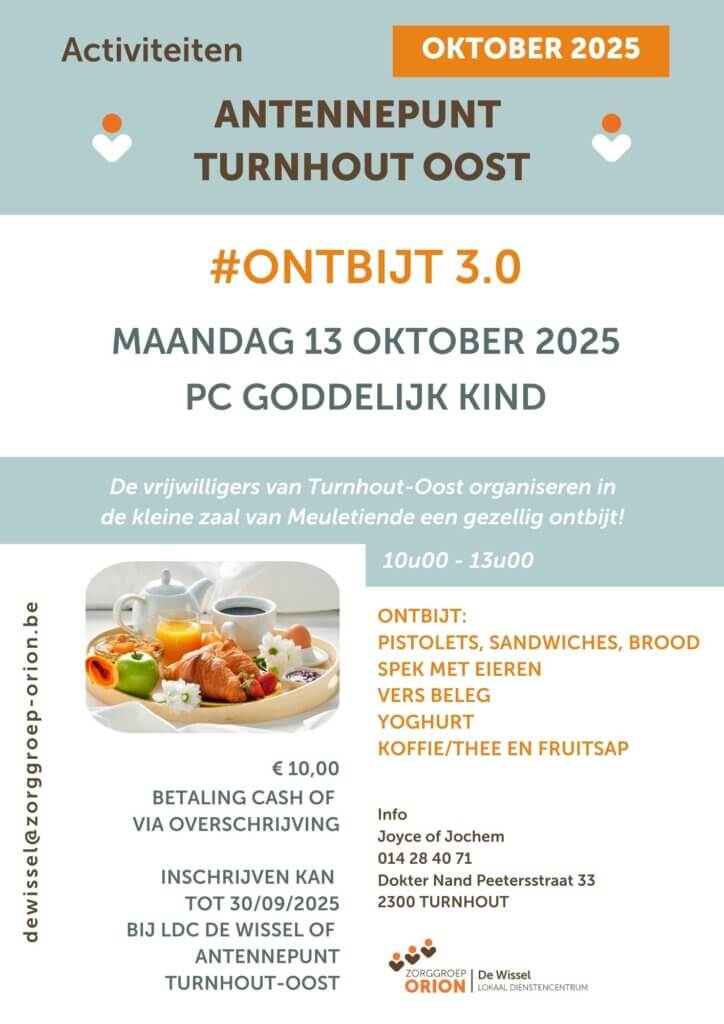 Activiteiten

OKTOBER 2025

ANTENNEPUNT TURNHOUT OOST

#ONTBIJT 3.0

MAANDAG 13 OKTOBER 2025
PC GODDELIJK KIND

De vrijwilligers van Turnhout-Oost organiseren in de kleine zaal van Meuletiende een gezellig ontbijt!

10u00 - 13u00

dewissel@zorggroep-orion.be

ONTBIJT:
PISTOLETS, SANDWICHES, BROOD
SPEK MET EIEREN
VERS BELEG
YOGHURT
KOFFIE/THEE EN FRUITSAP

€ 10,00
BETALING CASH OF VIA OVERSCHRIJVING

INSCHRIJVEN KAN TOT 30/09/2025 BIJ LDC DE WISSEL OF ANTENNEPUNT TURNHOUT-OOST

Info
Joyce of Jochem
014 28 40 71
Dokter Nand Peetersstraat 33
2300 TURNHOUT

ZORGGROEP ORION | De Wissel LOKAAL DIENSTENCENTRUM